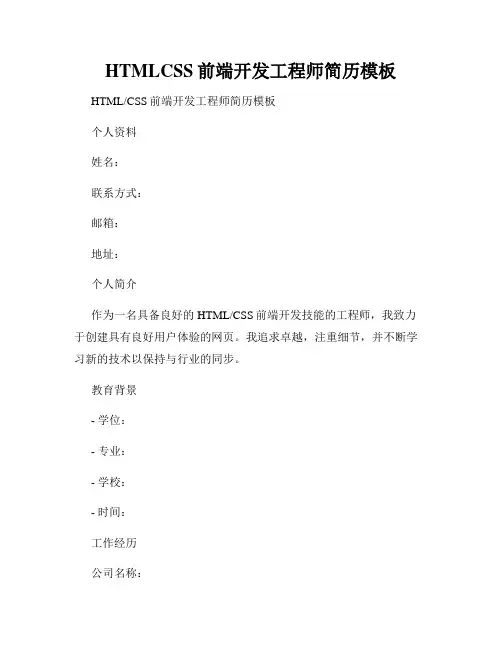 HTMLCSS 前端开发工程师简历模板

HTML/CSS 前端开发工程师简历模板

个人资料

姓名：

联系方式：

邮箱：

地址：

个人简介

作为一名具备良好的 HTML/CSS 前端开发技能的工程师，我致力于创建具有良好用户体验的网页。我追求卓越，注重细节，并不断学习新的技术以保持与行业的同步。

教育背景

- 学位：

- 专业：

- 学校：

- 时间：

工作经历

公司名称：